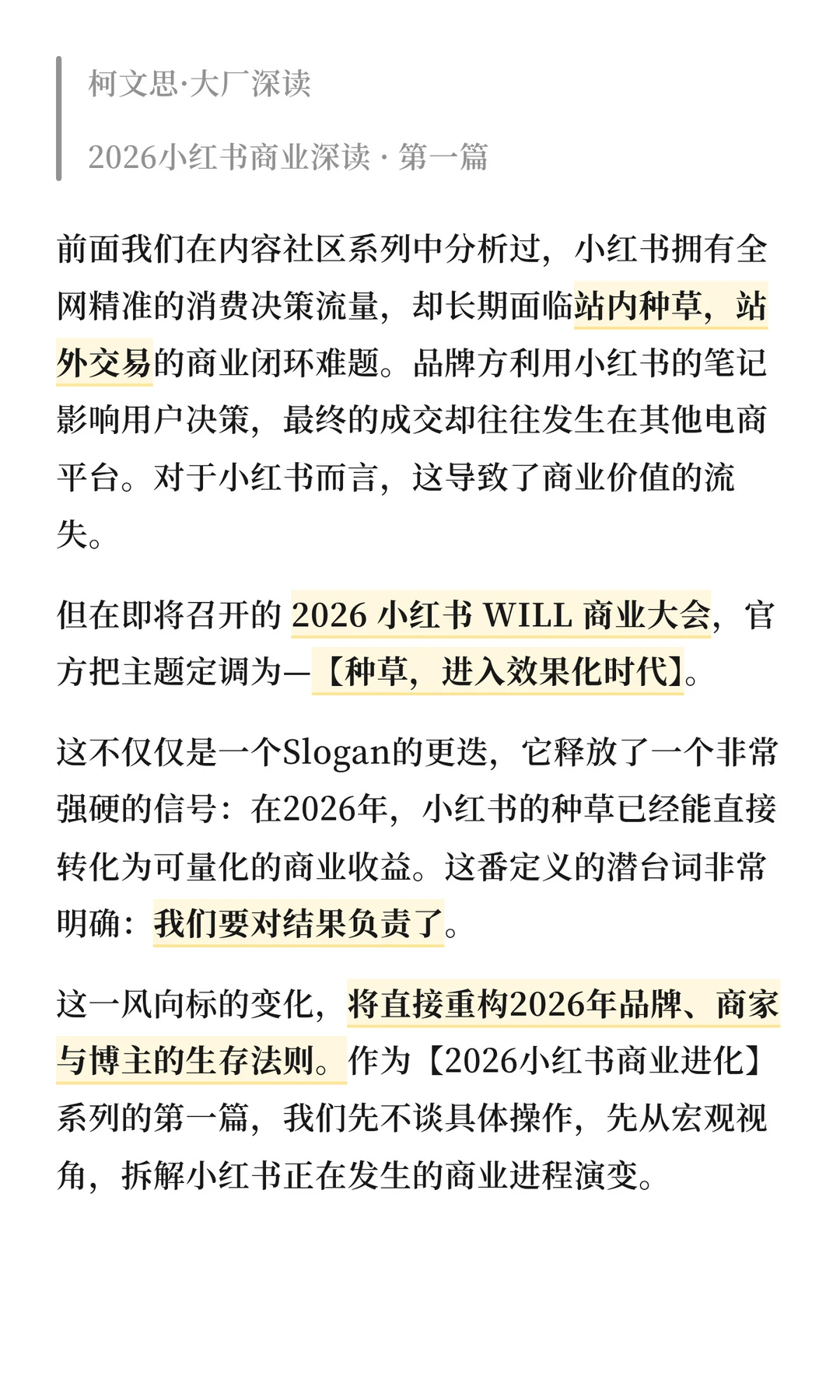 柯文思·大厂深读

2026小红书商业深读 · 第一篇

前面我们在内容社区系列中分析过，小红书拥有全网精准的消费决策流量，却长期面临站内种草，站外交易的商业闭环难题。品牌方利用小红书的笔记影响用户决策，最终的成交却往往发生在其他电商平台。对于小红书而言，这导致了商业价值的流失。

但在即将召开的 2026 小红书 WILL 商业大会，官方把主题定调为—【种草，进入效果化时代】。

这不仅仅是一个Slogan的更迭，它释放了一个非常强硬的信号：在2026年，小红书的种草已经能直接转化为可量化的商业收益。这番定义的潜台词非常明确：我们要对结果负责了。

这一风向标的变化，将直接重构2026年品牌、商家与博主的生存法则。作为【2026小红书商业进化】系列的第一篇，我们先不谈具体操作，先从宏观视角，拆解小红书正在发生的商业进程演变。